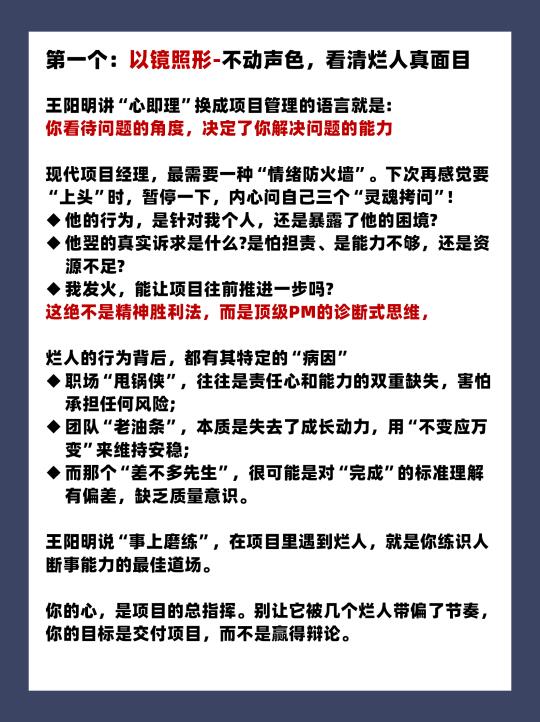 第一个：以镜照形-不动声色，看清烂人真面目

王阳明讲“心即理”换成项目管理的语言就是：
你看待问题的角度，决定了你解决问题的能力

现代项目经理，最需要一种“情绪防火墙”。下次再感觉要“上头”时，暂停一下，内心问自己三个“灵魂拷问”！
◆ 他的行为，是针对我个人，还是暴露了他的困境？
◆ 他翌的真实诉求是什么？是怕担责、是能力不够，还是资源不足？
◆ 我发火，能让项目往前推进一步吗？
这绝不是精神胜利法，而是顶级PM的诊断式思维，

烂人的行为背后，都有其特定的“病因”
◆ 职场“甩锅侠”，往往是责任心和能力的双重缺失，害怕承担任何风险；
◆ 团队“老油条”，本质是失去了成长动力，用“不变应万变”来维持安稳；
◆ 而那个“差不多先生”，很可能是对“完成”的标准理解有偏差，缺乏质量意识。

王阳明说“事上磨练”，在项目里遇到烂人，就是你练识人断事能力的最佳道场。

你的心，是项目的总指挥。别让它被几个烂人带偏了节奏，你的目标是交付项目，而不是赢得辩论。